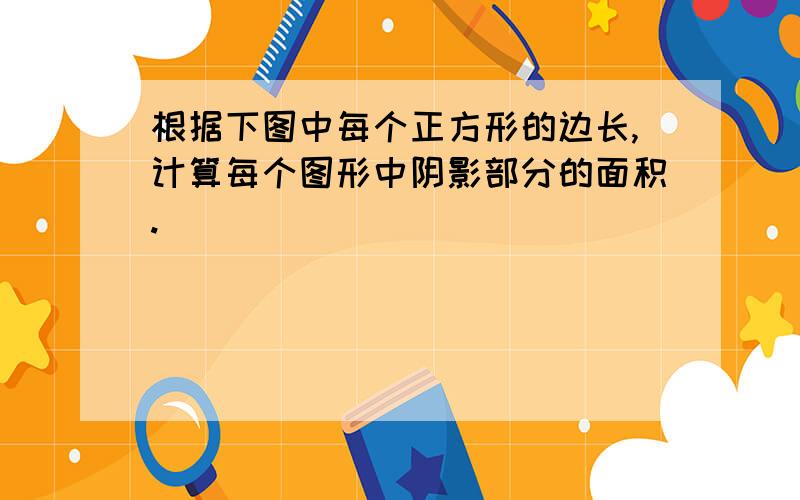 根据下图中每个正方形的边长,计算每个图形中阴影部分的面积.